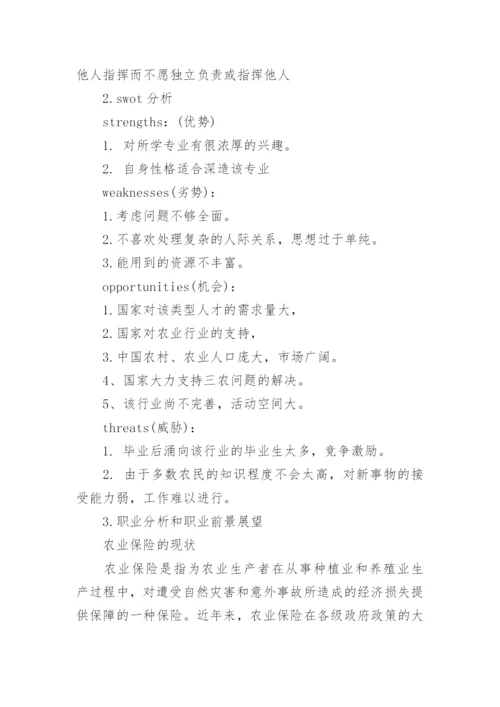 他人指挥而不愿独立负责或指挥他人

2.swot 分析

strengths：(优势)

1. 对所学专业有很浓厚的兴趣。

2. 自身性格适合深造该专业

weaknesses(劣势)：

1.考虑问题不够全面。

2.不喜欢处理复杂的人际关系，思想过于单纯。

3.能用到的资源不丰富。

opportunities(机会)：

1.国家对该类型人才的需求量大，

2.国家对农业行业的支持，

3.中国农村、农业人口庞大，市场广阔。

4、国家大力支持三农问题的解决。

5、该行业尚不完善，活动空间大。

threats(威胁)：

1. 毕业后涌向该行业的毕业生太多，竞争激励。

2. 由于多数农民的知识程度不会太高，对新事物的接受能力弱，工作难以进行。

3.职业分析和职业前景展望

农业保险的现状

农业保险是指为农业生产者在从事种植业和养殖业生产过程中，对遭受自然灾害和意外事故所造成的经济损失提供保障的一种保险。近年来，农业保险在各级政府政策的大